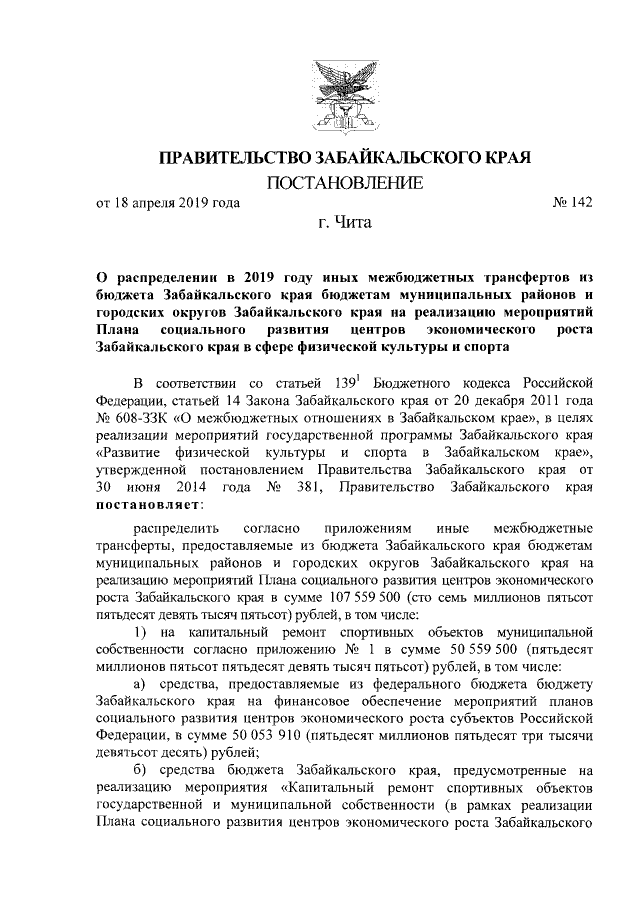 ПРАВИТЕЛЬСТВО ЗАБАЙКАЛЬСКОГО КРАЯ

ПОСТАНОВЛЕНИЕ

от 18 апреля 2019 года № 142

г. Чита

О распределении в 2019 году иных межбюджетных трансфертов из бюджета Забайкальского края бюджетам муниципальных районов и городских округов Забайкальского края на реализацию мероприятий Плана социального развития центров экономического роста Забайкальского края в сфере физической культуры и спорта

В соответствии со статьей $139^1$ Бюджетного кодекса Российской Федерации, статьей 14 Закона Забайкальского края от 20 декабря 2011 года № 608-ЗЗК «О межбюджетных отношениях в Забайкальском крае», в целях реализации мероприятий государственной программы Забайкальского края «Развитие физической культуры и спорта в Забайкальском крае», утвержденной постановлением Правительства Забайкальского края от 30 июня 2014 года № 381, Правительство Забайкальского края постановляет:

распределить согласно приложениям иные межбюджетные трансферты, предоставляемые из бюджета Забайкальского края бюджетам муниципальных районов и городских округов Забайкальского края на реализацию мероприятий Плана социального развития центров экономического роста Забайкальского края в сумме 107 559 500 (сто семь миллионов пятьсот пятьдесят девять тысяч пятьсот) рублей, в том числе:

1) на капитальный ремонт спортивных объектов муниципальной собственности согласно приложению № 1 в сумме 50 559 500 (пятьдесят миллионов пятьсот пятьдесят девять тысяч пятьсот) рублей, в том числе:

а) средства, предоставляемые из федерального бюджета бюджету Забайкальского края на финансовое обеспечение мероприятий планов социального развития центров экономического роста субъектов Российской Федерации, в сумме 50 053 910 (пятьдесят миллионов пятьдесят три тысячи девятьсот десять) рублей;

б) средства бюджета Забайкальского края, предусмотренные на реализацию мероприятия «Капитальный ремонт спортивных объектов государственной и муниципальной собственности (в рамках реализации Плана социального развития центров экономического роста Забайкальского